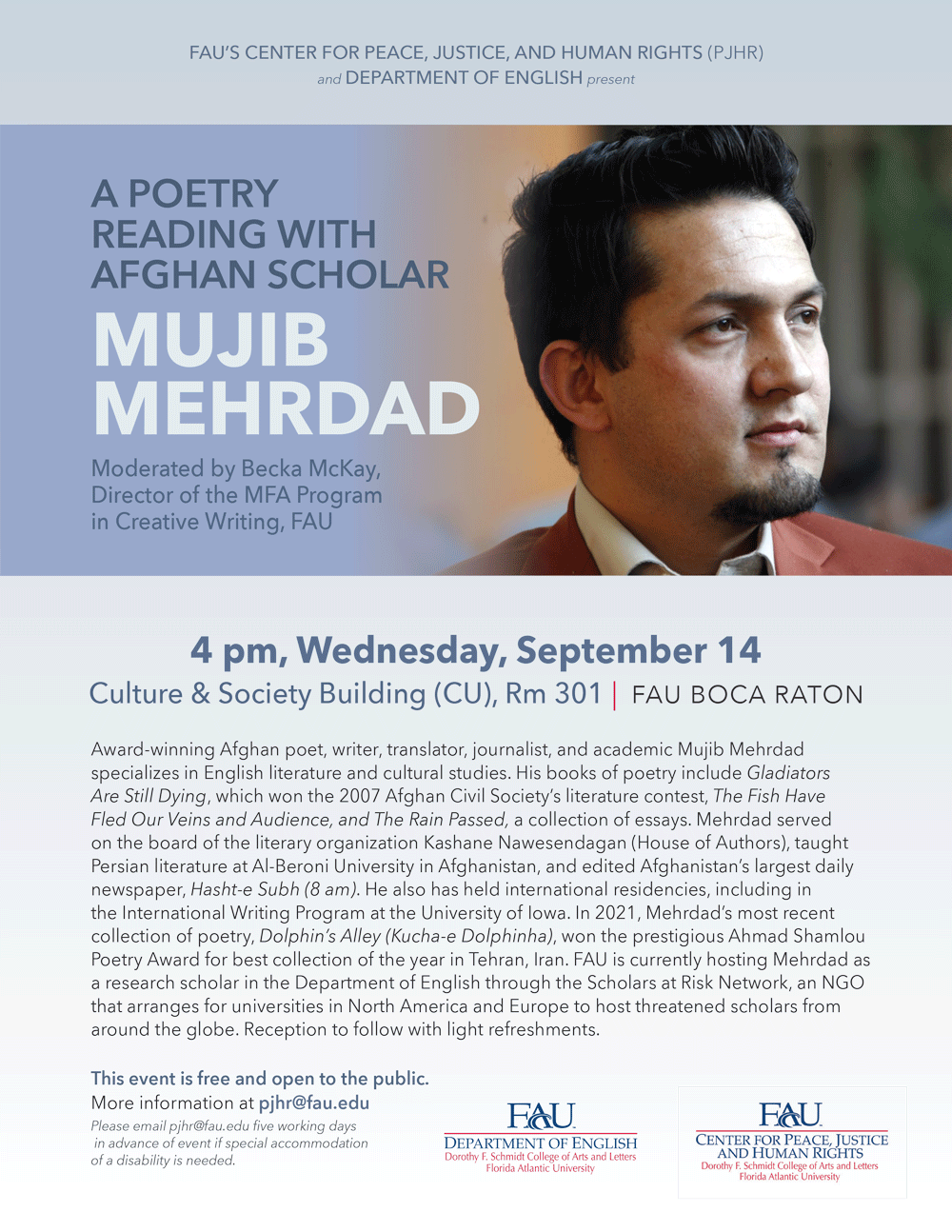 FAU'S CENTER FOR PEACE, JUSTICE, AND HUMAN RIGHTS (PJHR)
and DEPARTMENT OF ENGLISH present

A POETRY READING WITH AFGHAN SCHOLAR

MUJIB MEHRDAD

Moderated by Becka McKay, Director of the MFA Program in Creative Writing, FAU

4 pm, Wednesday, September 14

Culture & Society Building (CU), Rm 301 | FAU BOCA RATON

Award-winning Afghan poet, writer, translator, journalist, and academic Mujib Mehrdad specializes in English literature and cultural studies. His books of poetry include Gladiators Are Still Dying, which won the 2007 Afghan Civil Society's literature contest, The Fish Have Fled Our Veins and Audience, and The Rain Passed, a collection of essays. Mehrdad served on the board of the literary organization Kashane Nawesendagan (House of Authors), taught Persian literature at Al-Beroni University in Afghanistan, and edited Afghanistan's largest daily newspaper, Hasht-e Subh (8 am). He also has held international residencies, including in the International Writing Program at the University of Iowa. In 2021, Mehrdad's most recent collection of poetry, Dolphin's Alley (Kucha-e Dolphinha), won the prestigious Ahmad Shamlou Poetry Award for best collection of the year in Tehran, Iran. FAU is currently hosting Mehrdad as a research scholar in the Department of English through the Scholars at Risk Network, an NGO that arranges for universities in North America and Europe to host threatened scholars from around the globe. Reception to follow with light refreshments.

This event is free and open to the public.
More information at pjhr@fau.edu

Please email pjhr@fau.edu five working days in advance of event if special accommodation of a disability is needed.

FAU
DEPARTMENT OF ENGLISH
Dorothy F. Schmidt College of Arts and Letters
Florida Atlantic University

FAU
CENTER FOR PEACE, JUSTICE AND HUMAN RIGHTS
Dorothy F. Schmidt College of Arts and Letters
Florida Atlantic University